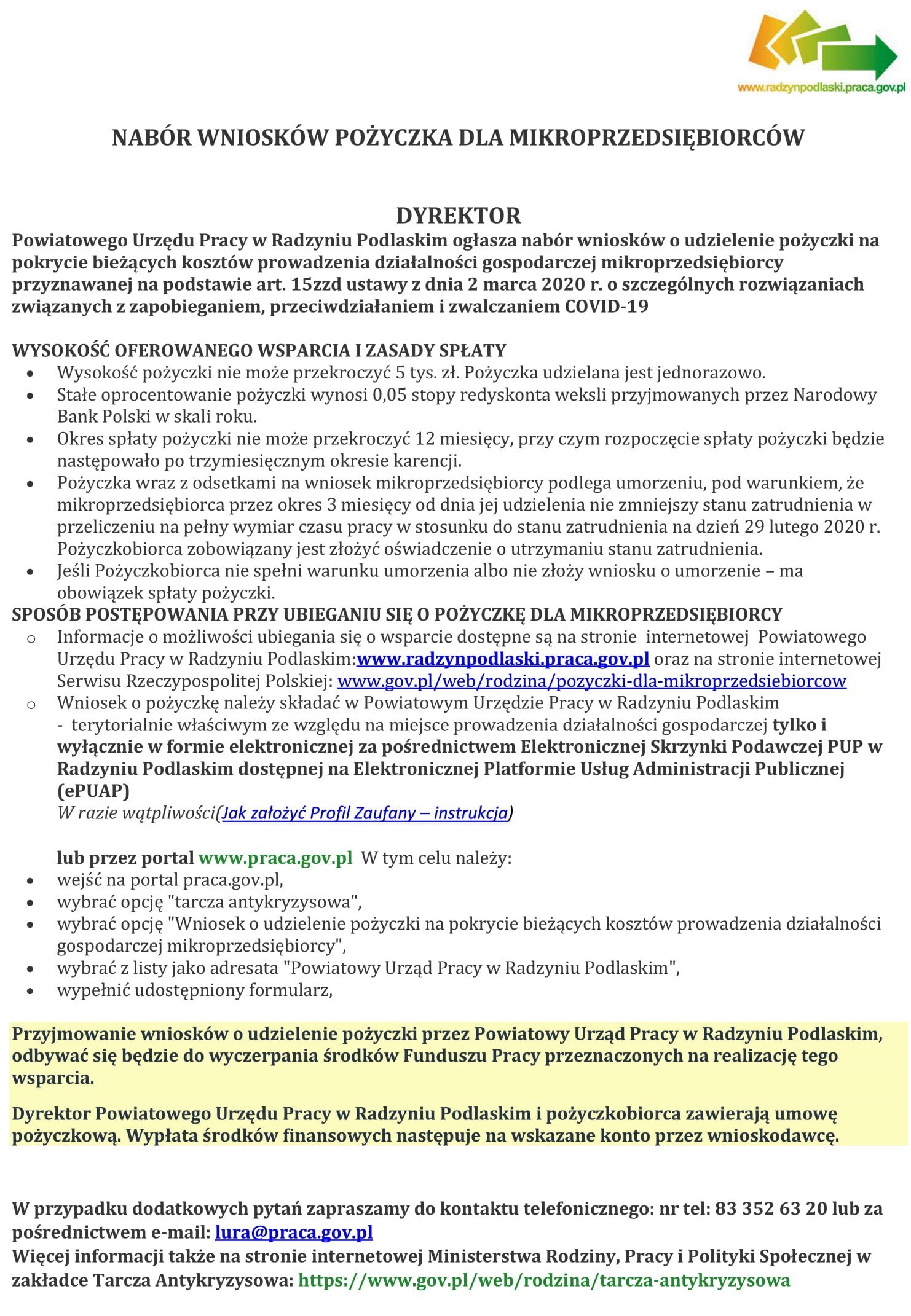 www.radzynpodlaski.praca.gov.pl

NABÓR WNIOSKÓW POŻYCZKA DLA MIKROPRZEDSIĘBIORCÓW

DYREKTOR
Powiatowego Urzędu Pracy w Radzyniu Podlaskim ogłasza nabór wniosków o udzielenie pożyczki na pokrycie bieżących kosztów prowadzenia działalności gospodarczej mikroprzedsiębiorcy przyznawanej na podstawie art. 15zzd ustawy z dnia 2 marca 2020 r. o szczególnych rozwiązaniach związanych z zapobieganiem, przeciwdziałaniem i zwalczaniem COVID-19

WYSOKOŚĆ OFEROWANEGO WSPARCIA I ZASADY SPŁATY
• Wysokość pożyczki nie może przekroczyć 5 tys. zł. Pożyczka udzielana jest jednorazowo.
• Stałe oprocentowanie pożyczki wynosi 0,05 stopy redyskonta weksli przyjmowanych przez Narodowy Bank Polski w skali roku.
• Okres spłaty pożyczki nie może przekroczyć 12 miesięcy, przy czym rozpoczęcie spłaty pożyczki będzie następowało po trzymiesięcznym okresie karencji.
• Pożyczka wraz z odsetkami na wniosek mikroprzedsiębiorcy podlega umorzeniu, pod warunkiem, że mikroprzedsiębiorca przez okres 3 miesięcy od dnia jej udzielenia nie zmniejszy stanu zatrudnienia w przeliczeniu na pełny wymiar czasu pracy w stosunku do stanu zatrudnienia na dzień 29 lutego 2020 r. Pożyczkobiorca zobowiązany jest złożyć oświadczenie o utrzymaniu stanu zatrudnienia.
• Jeśli Pożyczkobiorca nie spełni warunku umorzenia albo nie złoży wniosku o umorzenie – ma obowiązek spłaty pożyczki.
SPOSÓB POSTĘPOWANIA PRZY UBIEGANIU SIĘ O POŻYCZKĘ DLA MIKROPRZEDSIĘBIORCY
o Informacje o możliwości ubiegania się o wsparcie dostępne są na stronie internetowej Powiatowego Urzędu Pracy w Radzyniu Podlaskim:www.radzynpodlaski.praca.gov.pl oraz na stronie internetowej Serwisu Rzeczypospolitej Polskiej: www.gov.pl/web/rodzina/pozyczki-dla-mikroprzedsiebiorcow
o Wniosek o pożyczkę należy składać w Powiatowym Urzędzie Pracy w Radzyniu Podlaskim - terytorialnie właściwym ze względu na miejsce prowadzenia działalności gospodarczej tylko i wyłącznie w formie elektronicznej za pośrednictwem Elektronicznej Skrzynki Podawczej PUP w Radzyniu Podlaskim dostępnej na Elektronicznej Platformie Usług Administracji Publicznej (ePUAP)
W razie wątpliwości(Jak założyć Profil Zaufany – instrukcja)

lub przez portal www.praca.gov.pl W tym celu należy:
• wejść na portal praca.gov.pl,
• wybrać opcję "tarcza antykryzysowa",
• wybrać opcję "Wniosek o udzielenie pożyczki na pokrycie bieżących kosztów prowadzenia działalności gospodarczej mikroprzedsiębiorcy",
• wybrać z listy jako adresata "Powiatowy Urząd Pracy w Radzyniu Podlaskim",
• wypełnić udostępniony formularz,

Przyjmowanie wniosków o udzielenie pożyczki przez Powiatowy Urząd Pracy w Radzyniu Podlaskim, odbywać się będzie do wyczerpania środków Funduszu Pracy przeznaczonych na realizację tego wsparcia.

Dyrektor Powiatowego Urzędu Pracy w Radzyniu Podlaskim i pożyczkobiorca zawierają umowę pożyczkową. Wypłata środków finansowych następuje na wskazane konto przez wnioskodawcę.

W przypadku dodatkowych pytań zapraszamy do kontaktu telefonicznego: nr tel: 83 352 63 20 lub za pośrednictwem e-mail: lura@praca.gov.pl
Więcej informacji także na stronie internetowej Ministerstwa Rodziny, Pracy i Polityki Społecznej w zakładce Tarcza Antykryzysowa: https://www.gov.pl/web/rodzina/tarcza-antykryzysowa